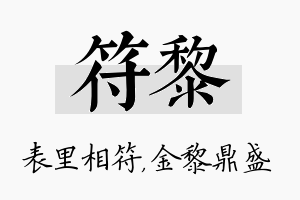 符黎

表里相符,金黎鼎盛